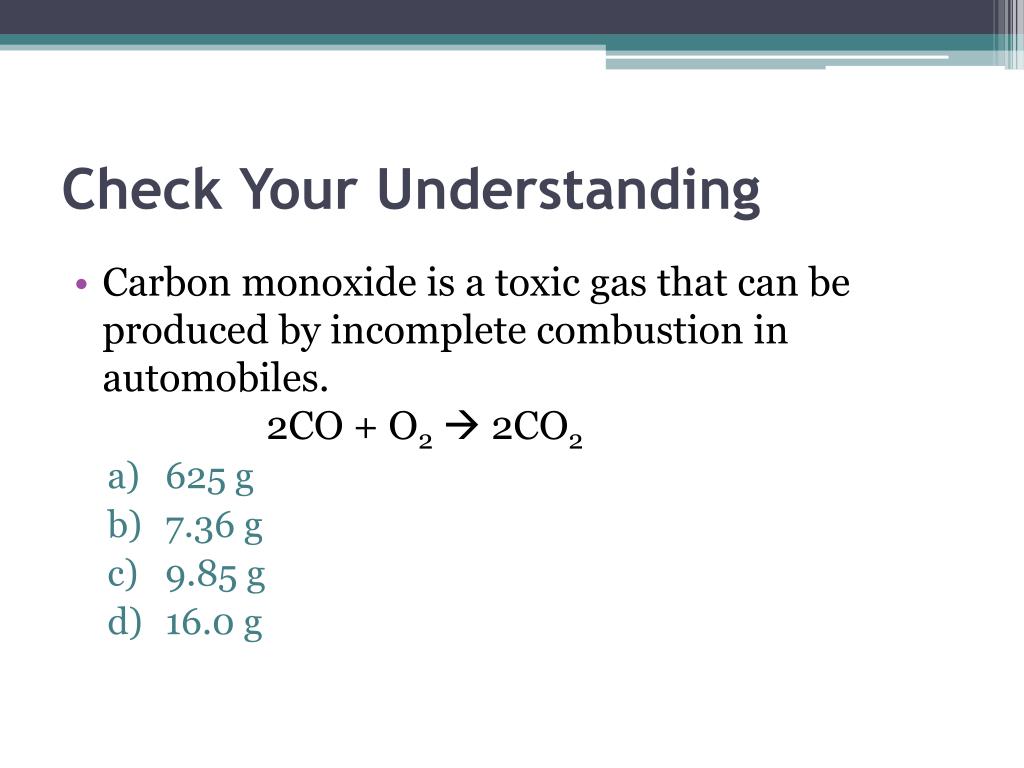 Check Your Understanding

• Carbon monoxide is a toxic gas that can be produced by incomplete combustion in automobiles.

$2CO + O_2 \rightarrow 2CO_2$

a) 625 g
b) 7.36 g
c) 9.85 g
d) 16.0 g